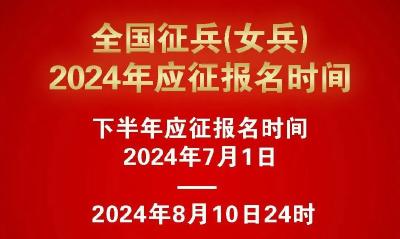 全国征兵(女兵)
2024年应征报名时间

下半年应征报名时间
2024年7月1日
——
2024年8月10日24时